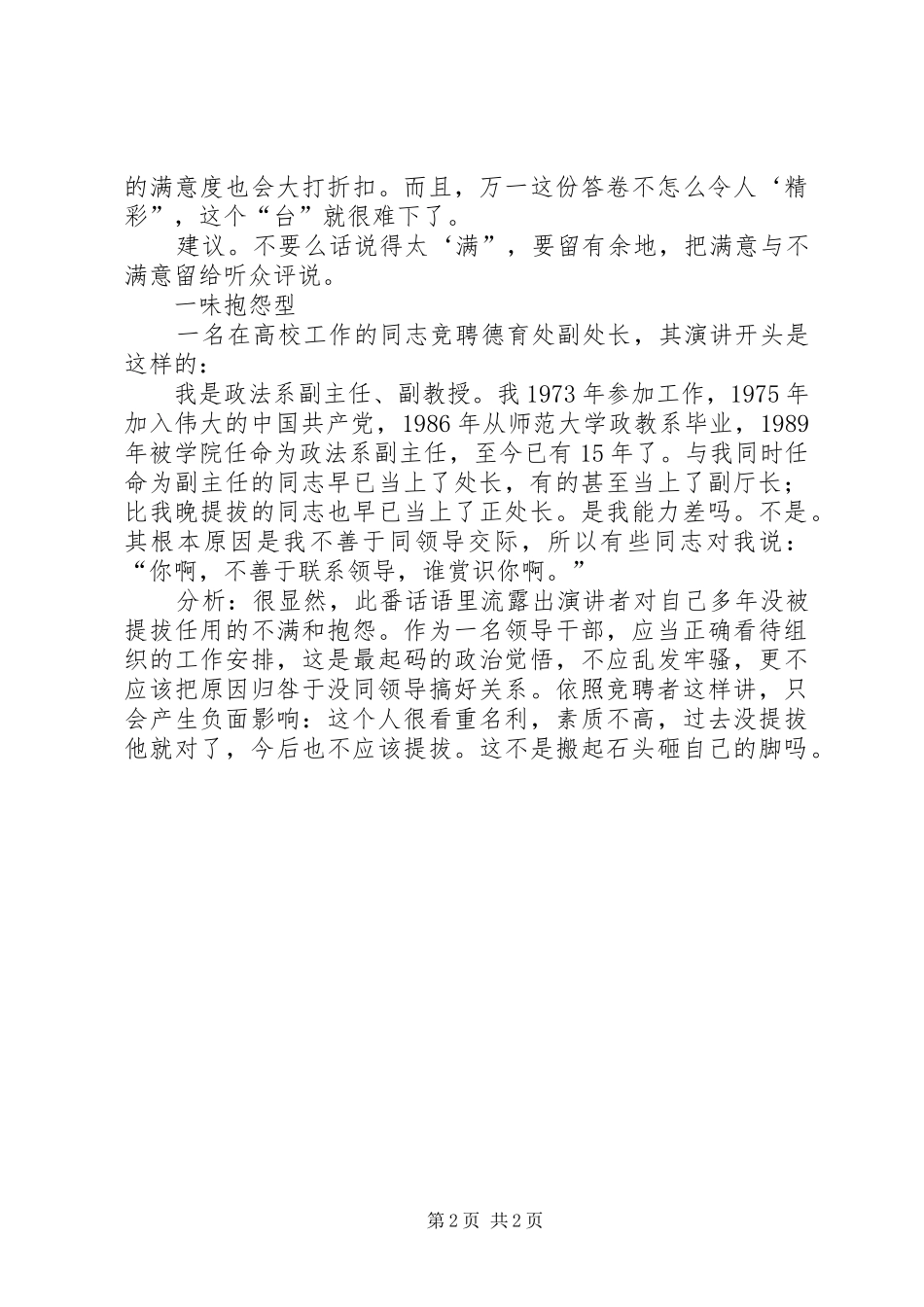 的满意度也会大打折扣。而且，万一这份答卷不怎么令人‘精彩”，这个“台”就很难下了。

建议。不要么话说得太‘满”，要留有余地，把满意与不满意留给听众评说。

一味抱怨型

一名在高校工作的同志竞聘德育处副处长，其演讲开头是这样的：

我是政法系副主任、副教授。我1973年参加工作，1975年加入伟大的中国共产党，1986年从师范大学政教系毕业，1989年被学院任命为政法系副主任，至今已有15年了。与我同时任命为副主任的同志早已当上了处长，有的甚至当上了副厅长；比我晚提拔的同志也早已当上了正处长。是我能力差吗。不是。其根本原因是我不善于同领导交际，所以有些同志对我说：“你啊，不善于联系领导，谁赏识你啊。”

分析：很显然，此番话语里流露出演讲者对自己多年没被提拔任用的不满和抱怨。作为一名领导干部，应当正确看待组织的工作安排，这是最起码的政治觉悟，不应乱发牢骚，更不应该把原因归咎于没同领导搞好关系。依照竞聘者这样讲，只会产生负面影响：这个人很看重名利，素质不高，过去没提拔他就对了，今后也不应该提拔。这不是搬起石头砸自己的脚吗。

第2页 共2页